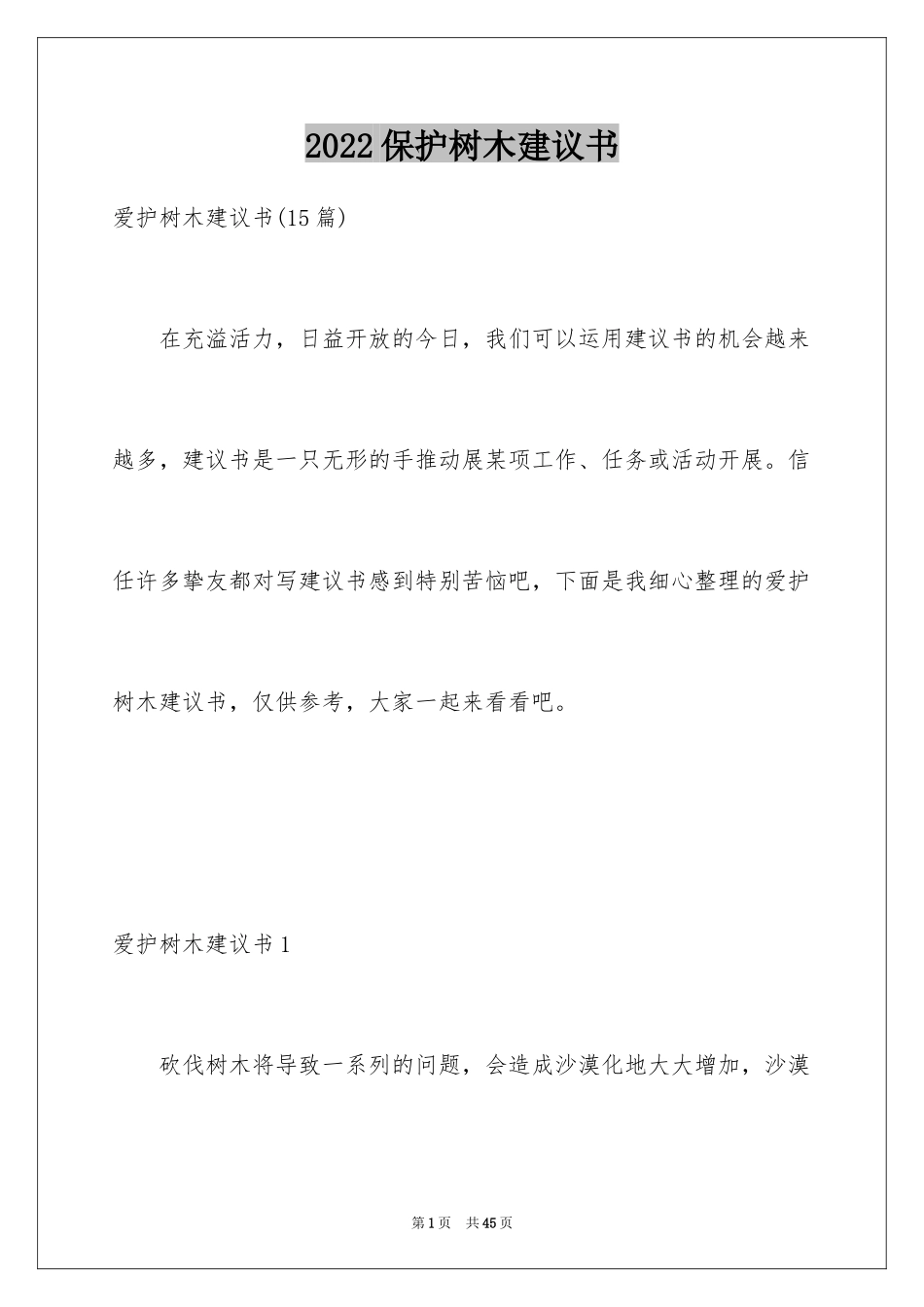 2022保护树木建议书

爱护树木建议书(15篇)

在充溢活力，日益开放的今日，我们可以运用建议书的机会越来越多，建议书是一只无形的手推动展某项工作、任务或活动开展。信任许多挚友都对写建议书感到特别苦恼吧，下面是我细心整理的爱护树木建议书，仅供参考，大家一起来看看吧。

爱护树木建议书1

砍伐树木将导致一系列的问题，会造成沙漠化地大大增加，沙漠

第1页 共45页